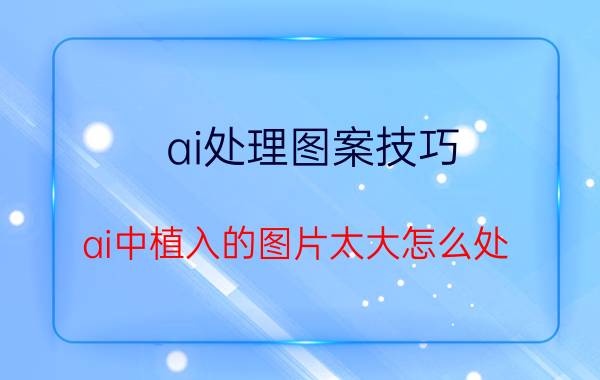 ai处理图案技巧

ai中植入的图片太大怎么处